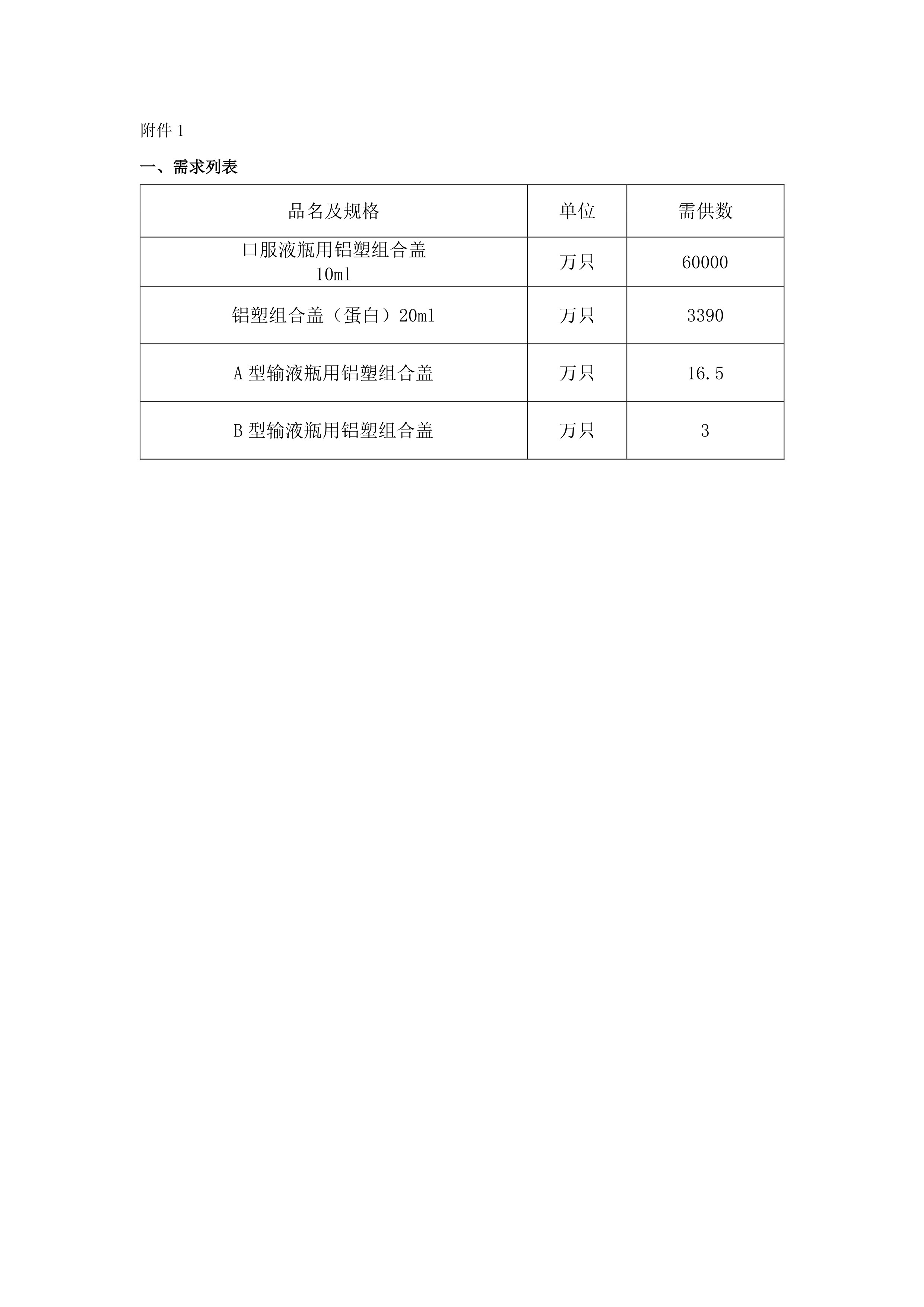 附件 1

一、需求列表

| 品名及规格 | 单位 | 需供数 |
|---|---|---|
| 口服液瓶用铝塑组合盖 10ml | 万只 | 60000 |
| 铝塑组合盖（蛋白）20ml | 万只 | 3390 |
| A 型输液瓶用铝塑组合盖 | 万只 | 16.5 |
| B 型输液瓶用铝塑组合盖 | 万只 | 3 |